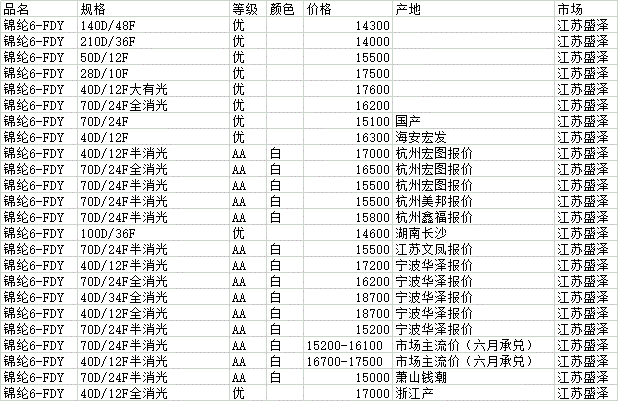 | 品名 | 规格 | 等级 | 颜色 | 价格 | 产地 | 市场 |
|---|---|---|---|---|---|---|
| 锦纶6-FDY | 140D/48F | 优 | | 14300 | | 江苏盛泽 |
| 锦纶6-FDY | 210D/36F | 优 | | 14000 | | 江苏盛泽 |
| 锦纶6-FDY | 50D/12F | 优 | | 15500 | | 江苏盛泽 |
| 锦纶6-FDY | 28D/10F | 优 | | 17500 | | 江苏盛泽 |
| 锦纶6-FDY | 40D/12F大有光 | 优 | | 17600 | | 江苏盛泽 |
| 锦纶6-FDY | 70D/24F全消光 | 优 | | 16200 | | 江苏盛泽 |
| 锦纶6-FDY | 70D/24F | 优 | | 15100 | 国产 | 江苏盛泽 |
| 锦纶6-FDY | 40D/12F | 优 | | 16300 | 海安宏发 | 江苏盛泽 |
| 锦纶6-FDY | 40D/12F半消光 | AA | 白 | 17000 | 杭州宏图报价 | 江苏盛泽 |
| 锦纶6-FDY | 70D/24F全消光 | AA | 白 | 16500 | 杭州宏图报价 | 江苏盛泽 |
| 锦纶6-FDY | 70D/24F半消光 | AA | 白 | 15500 | 杭州宏图报价 | 江苏盛泽 |
| 锦纶6-FDY | 70D/24F半消光 | AA | 白 | 15500 | 杭州美邦报价 | 江苏盛泽 |
| 锦纶6-FDY | 70D/24F半消光 | AA | 白 | 15800 | 杭州鑫福报价 | 江苏盛泽 |
| 锦纶6-FDY | 100D/36F | 优 | | 14600 | 湖南长沙 | 江苏盛泽 |
| 锦纶6-FDY | 70D/24F半消光 | AA | 白 | 15500 | 江苏文凤报价 | 江苏盛泽 |
| 锦纶6-FDY | 40D/12F半消光 | AA | 白 | 17200 | 宁波华泽报价 | 江苏盛泽 |
| 锦纶6-FDY | 70D/24F全消光 | AA | 白 | 16200 | 宁波华泽报价 | 江苏盛泽 |
| 锦纶6-FDY | 40D/34F全消光 | AA | 白 | 18700 | 宁波华泽报价 | 江苏盛泽 |
| 锦纶6-FDY | 40D/12F全消光 | AA | 白 | 18700 | 宁波华泽报价 | 江苏盛泽 |
| 锦纶6-FDY | 70D/24F半消光 | AA | 白 | 15200 | 宁波华泽报价 | 江苏盛泽 |
| 锦纶6-FDY | 70D/24F半消光 | AA | 白 | 15200-16100 | 市场主流价（六月承兑） | 江苏盛泽 |
| 锦纶6-FDY | 40D/12F半消光 | AA | 白 | 16700-17500 | 市场主流价（六月承兑） | 江苏盛泽 |
| 锦纶6-FDY | 70D/24F半消光 | AA | 白 | 15000 | 萧山钱潮 | 江苏盛泽 |
| 锦纶6-FDY | 40D/12F全消光 | 优 | | 17000 | 浙江产 | 江苏盛泽 |